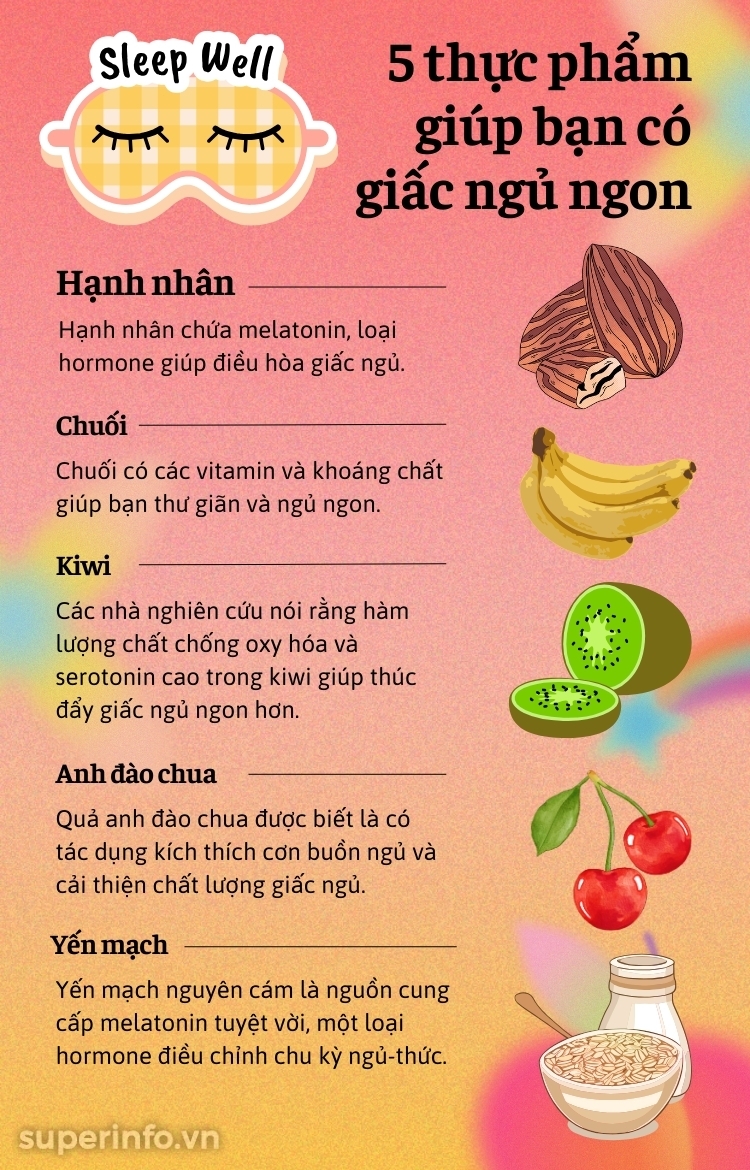 Sleep Well

5 thực phẩm giúp bạn có giấc ngủ ngon

Hạnh nhân

Hạnh nhân chứa melatonin, loại hormone giúp điều hòa giấc ngủ.

Chuối

Chuối có các vitamin và khoáng chất giúp bạn thư giãn và ngủ ngon.

Kiwi

Các nhà nghiên cứu nói rằng hàm lượng chất chống oxy hóa và serotonin cao trong kiwi giúp thúc đẩy giấc ngủ ngon hơn.

Anh đào chua

Quả anh đào chua được biết là có tác dụng kích thích cơn buồn ngủ và cải thiện chất lượng giấc ngủ.

Yến mạch

Yến mạch nguyên cám là nguồn cung cấp melatonin tuyệt vời, một loại hormone điều chỉnh chu kỳ ngủ-thức.

superinfo.vn